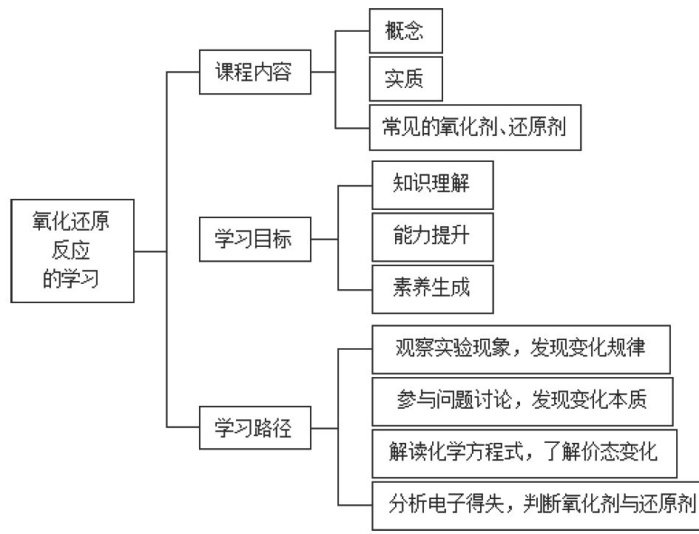 氧化还原反应的学习

课程内容

概念

实质

常见的氧化剂、还原剂

学习目标

知识理解

能力提升

素养生成

学习路径

观察实验现象，发现变化规律

参与问题讨论，发现变化本质

解读化学方程式，了解价态变化

分析电子得失，判断氧化剂与还原剂